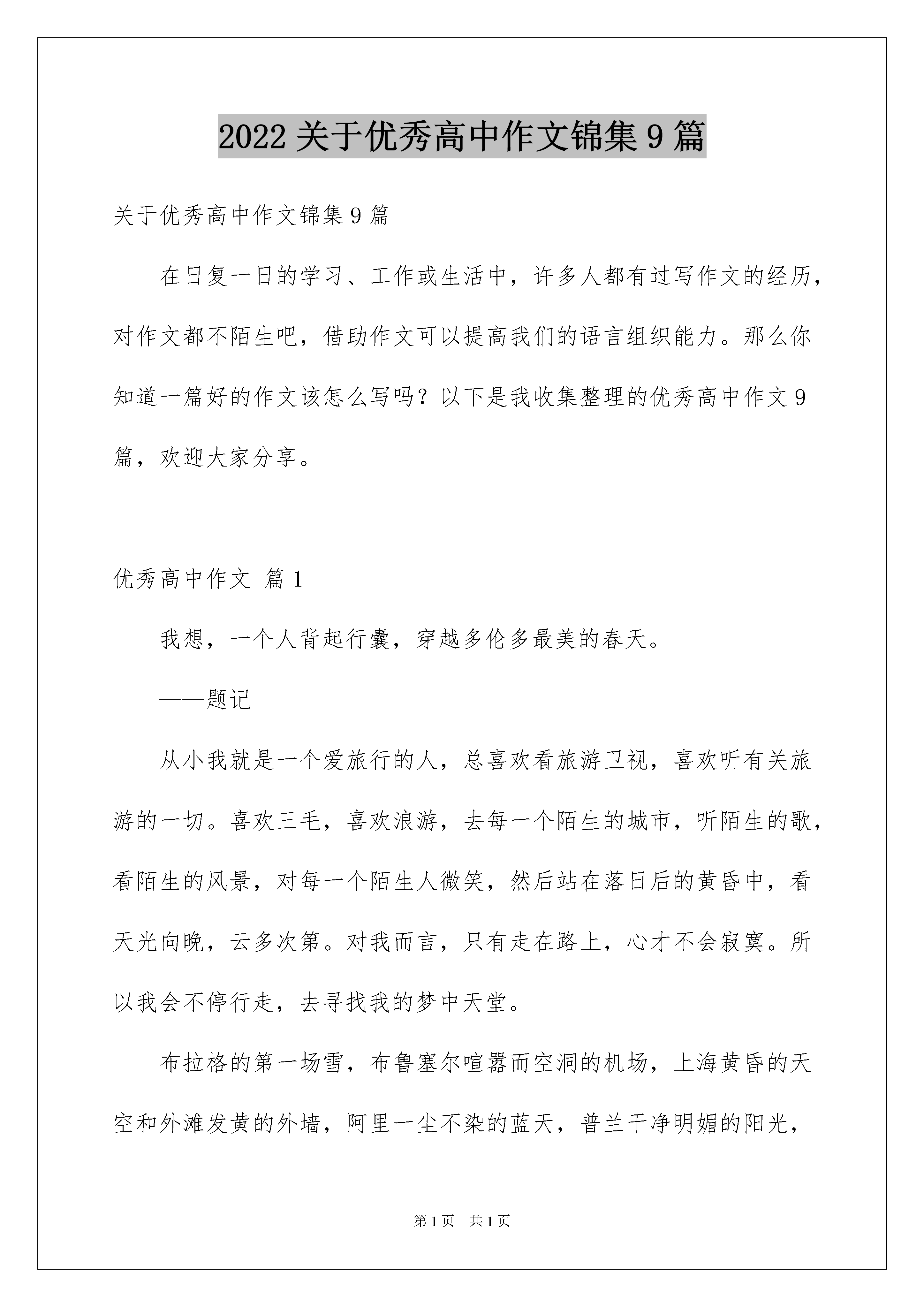 2022 关于优秀高中作文锦集 9 篇

关于优秀高中作文锦集 9 篇

在日复一日的学习、工作或生活中，许多人都有过写作文的经历，对作文都不陌生吧，借助作文可以提高我们的语言组织能力。那么你知道一篇好的作文该怎么写吗？以下是我收集整理的优秀高中作文 9 篇，欢迎大家分享。

优秀高中作文 篇 1

我想，一个人背起行囊，穿越多伦多最美的春天。

——题记

从小我就是一个爱旅行的人，总喜欢看旅游卫视，喜欢听有关旅游的一切。喜欢三毛，喜欢浪游，去每一个陌生的城市，听陌生的歌，看陌生的风景，对每一个陌生人微笑，然后站在落日后的黄昏中，看天光向晚，云多次第。对我而言，只有走在路上，心才不会寂寞。所以我会不停行走，去寻找我的梦中天堂。

布拉格的第一场雪，布鲁塞尔喧嚣而空洞的机场，上海黄昏的天空和外滩发黄的外墙，阿里一尘不染的蓝天，普兰干净明媚的阳光，

第 1 页 共 1 页